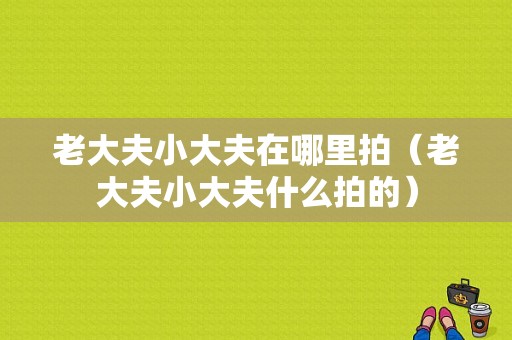 老大夫小大夫在哪里拍（老大夫小大夫什么拍的）